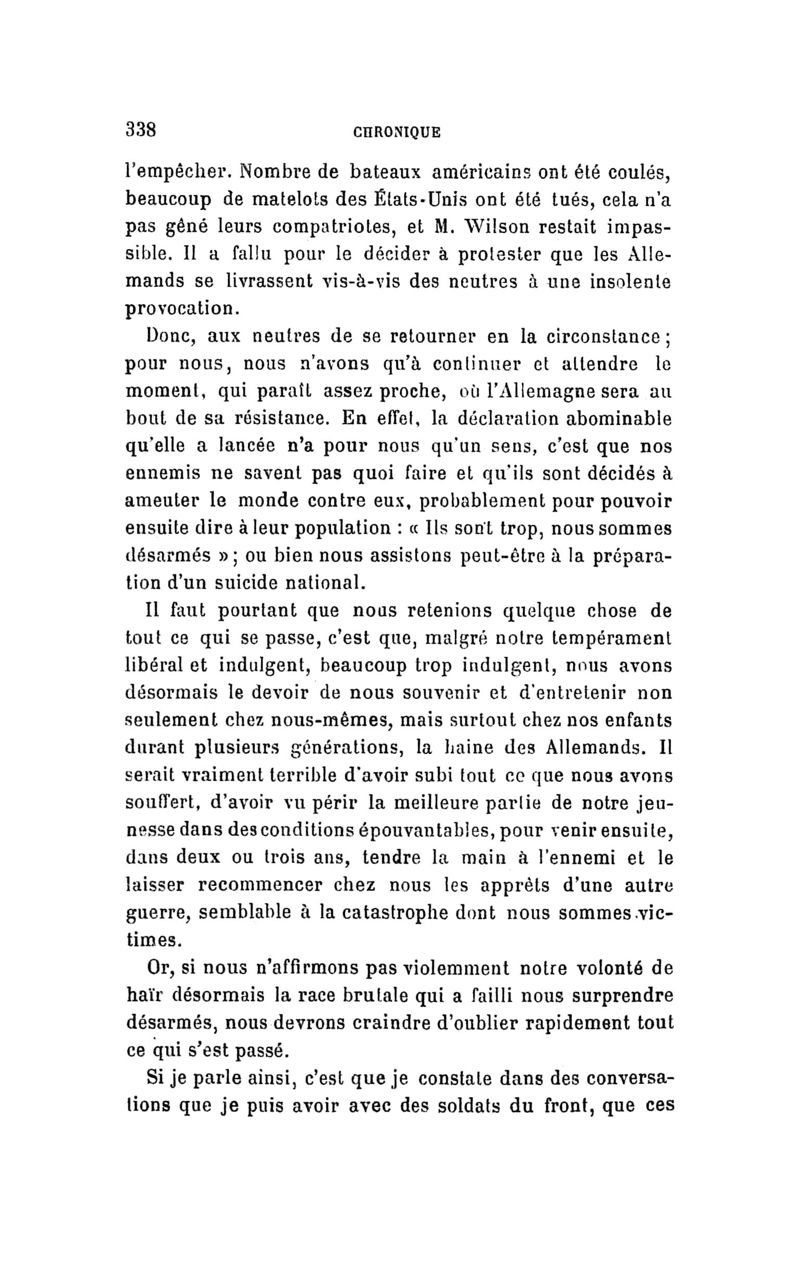 338 CHRONIQUE

l'empêcher. Nombre de bateaux américains ont été coulés, beaucoup de matelots des États-Unis ont été tués, cela n'a pas gêné leurs compatriotes, et M. Wilson restait impassible. Il a fallu pour le décider à protester que les Allemands se livrassent vis-à-vis des neutres à une insolente provocation.

Donc, aux neutres de se retourner en la circonstance; pour nous, nous n'avons qu'à continuer et attendre le moment, qui paraît assez proche, où l'Allemagne sera au bout de sa résistance. En effet, la déclaration abominable qu'elle a lancée n'a pour nous qu'un sens, c'est que nos ennemis ne savent pas quoi faire et qu'ils sont décidés à ameuter le monde contre eux, probablement pour pouvoir ensuite dire à leur population : « Ils sont trop, nous sommes désarmés »; ou bien nous assistons peut-être à la préparation d'un suicide national.

Il faut pourtant que nous retenions quelque chose de tout ce qui se passe, c'est que, malgré notre tempérament libéral et indulgent, beaucoup trop indulgent, nous avons désormais le devoir de nous souvenir et d'entretenir non seulement chez nous-mêmes, mais surtout chez nos enfants durant plusieurs générations, la haine des Allemands. Il serait vraiment terrible d'avoir subi tout ce que nous avons souffert, d'avoir vu périr la meilleure partie de notre jeunesse dans des conditions épouvantables, pour venir ensuite, dans deux ou trois ans, tendre la main à l'ennemi et le laisser recommencer chez nous les apprêts d'une autre guerre, semblable à la catastrophe dont nous sommes victimes.

Or, si nous n'affirmons pas violemment notre volonté de haïr désormais la race brutale qui a failli nous surprendre désarmés, nous devrons craindre d'oublier rapidement tout ce qui s'est passé.

Si je parle ainsi, c'est que je constate dans des conversations que je puis avoir avec des soldats du front, que ces